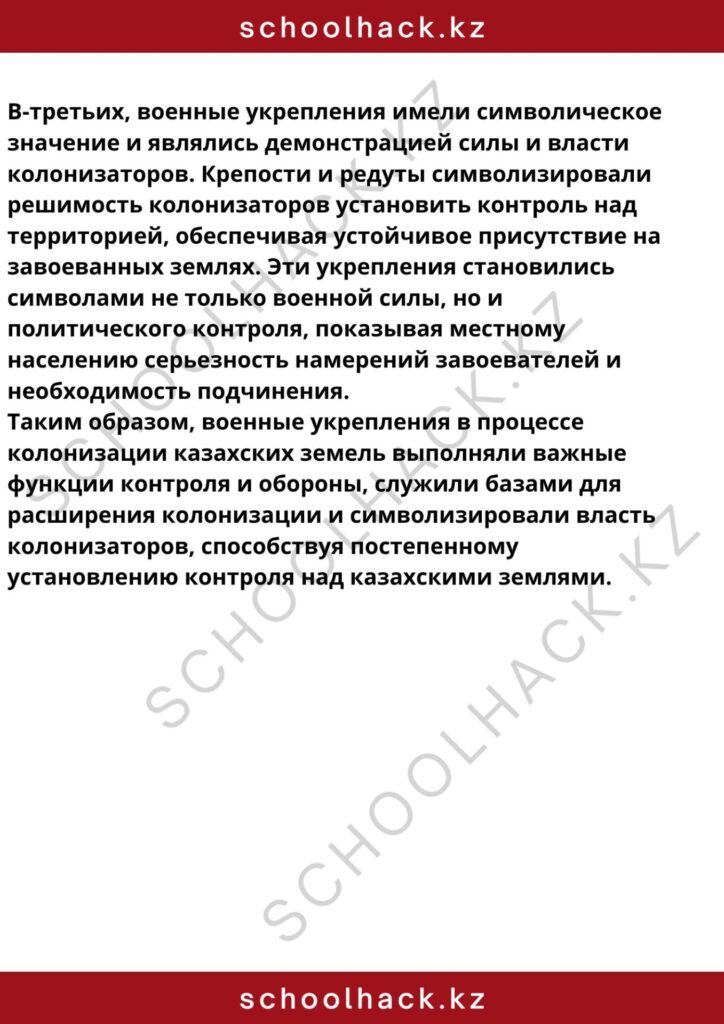 schoolhack.kz

В-третьих, военные укрепления имели символическое значение и являлись демонстрацией силы и власти колонизаторов. Крепости и редуты символизировали решимость колонизаторов установить контроль над территорией, обеспечивая устойчивое присутствие на завоеванных землях. Эти укрепления становились символами не только военной силы, но и политического контроля, показывая местному населению серьезность намерений завоевателей и необходимость подчинения.
Таким образом, военные укрепления в процессе колонизации казахских земель выполняли важные функции контроля и обороны, служили базами для расширения колонизации и символизировали власть колонизаторов, способствуя постепенному установлению контроля над казахскими землями.

SCHOOLHACK.KZ

SCHOOLHACK.KZ

SCHOOLHACK.KZ

schoolhack.kz